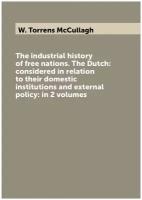 W. Torrens McCullagh

The industrial history of free nations. The Dutch: considered in relation to their domestic institutions and external policy: in 2 volumes